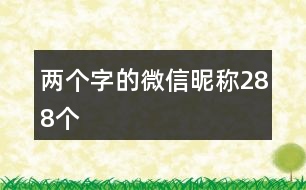 两个字的微信昵称288个